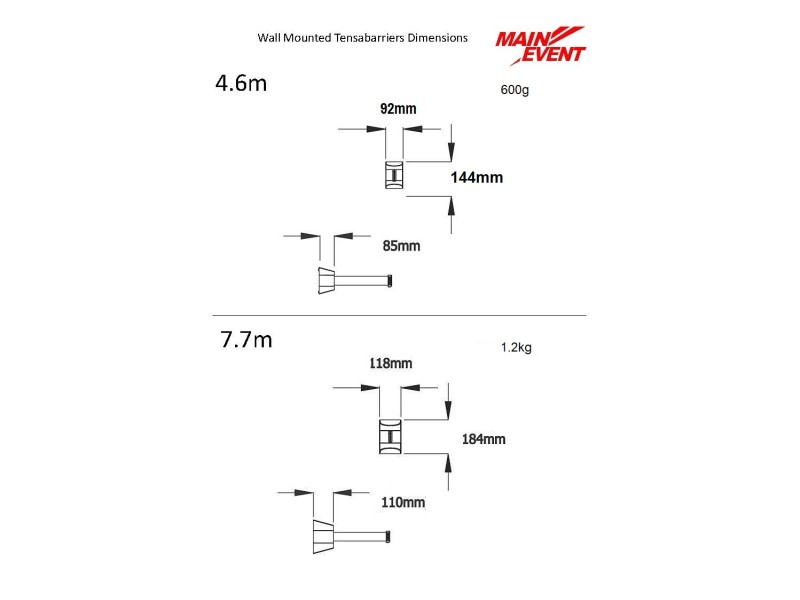 Wall Mounted Tensabarriers Dimensions

MAIN EVENT

4.6m

600g

92mm

144mm

85mm

7.7m

1.2kg

118mm

184mm

110mm